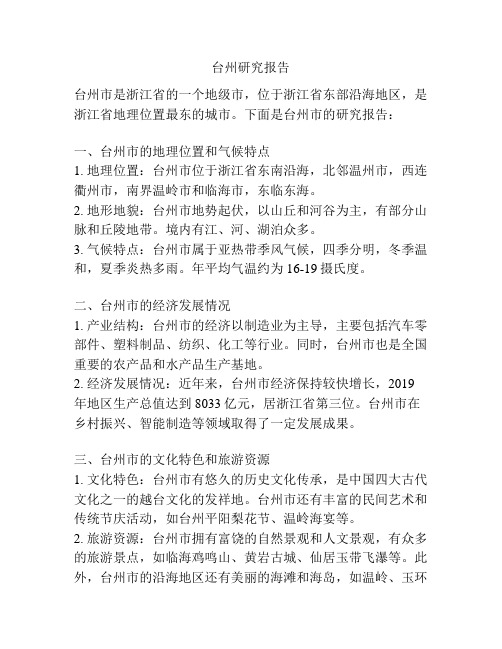 台州研究报告

台州市是浙江省的一个地级市，位于浙江省东部沿海地区，是浙江省地理位置最东的城市。下面是台州市的研究报告：

一、台州市的地理位置和气候特点
1. 地理位置：台州市位于浙江省东南沿海，北邻温州市，西连衢州市，南界温岭市和临海市，东临东海。
2. 地形地貌：台州市地势起伏，以山丘和河谷为主，有部分山脉和丘陵地带。境内有江、河、湖泊众多。
3. 气候特点：台州市属于亚热带季风气候，四季分明，冬季温和，夏季炎热多雨。年平均气温约为 16-19 摄氏度。

二、台州市的经济发展情况
1. 产业结构：台州市的经济以制造业为主导，主要包括汽车零部件、塑料制品、纺织、化工等行业。同时，台州市也是全国重要的农产品和水产品生产基地。
2. 经济发展情况：近年来，台州市经济保持较快增长，2019 年地区生产总值达到 8033 亿元，居浙江省第三位。台州市在乡村振兴、智能制造等领域取得了一定发展成果。

三、台州市的文化特色和旅游资源
1. 文化特色：台州市有悠久的历史文化传承，是中国四大古代文化之一的越台文化的发祥地。台州市还有丰富的民间艺术和传统节庆活动，如台州平阳梨花节、温岭海宴等。
2. 旅游资源：台州市拥有富饶的自然景观和人文景观，有众多的旅游景点，如临海鸡鸣山、黄岩古城、仙居玉带飞瀑等。此外，台州市的沿海地区还有美丽的海滩和海岛，如温岭、玉环